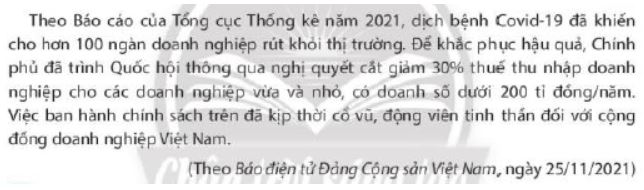 Theo Báo cáo của Tổng cục Thống kê năm 2021, dịch bệnh Covid-19 đã khiến cho hơn 100 ngàn doanh nghiệp rút khỏi thị trường. Để khắc phục hậu quả, Chính phủ đã trình Quốc hội thông qua nghị quyết cắt giảm 30% thuế thu nhập doanh nghiệp cho các doanh nghiệp vừa và nhỏ, có doanh số dưới 200 tỉ đồng/năm. Việc ban hành chính sách trên đã kịp thời cổ vũ, động viên tinh thần đối với cộng đồng doanh nghiệp Việt Nam.

(Theo Báo điện tử Đảng Cộng sản Việt Nam, ngày 25/11/2021)